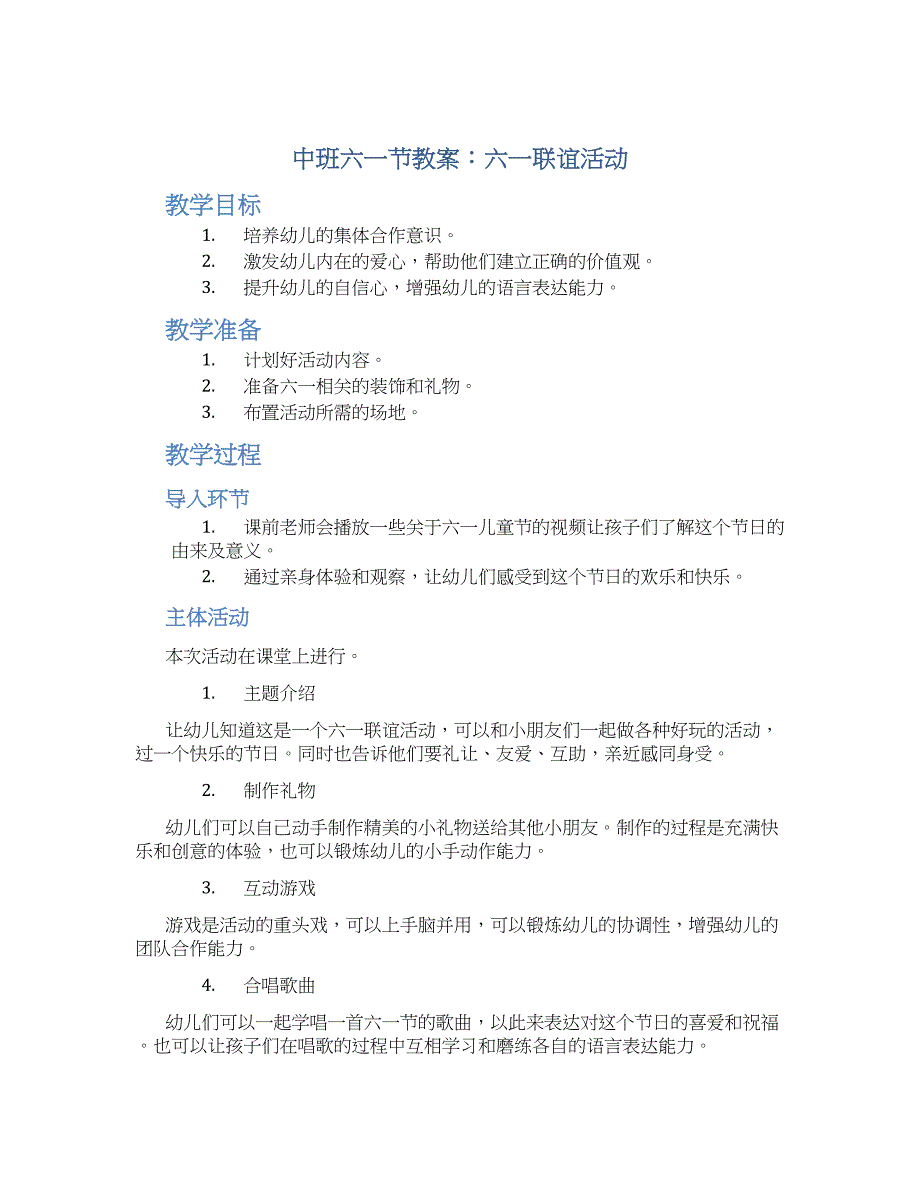 中班六一节教案：六一联谊活动

教学目标

1. 培养幼儿的集体合作意识。
2. 激发幼儿内在的爱心，帮助他们建立正确的价值观。
3. 提升幼儿的自信心，增强幼儿的语言表达能力。

教学准备

1. 计划好活动内容。
2. 准备六一相关的装饰和礼物。
3. 布置活动所需的场地。

教学过程

导入环节

1. 课前老师会播放一些关于六一儿童节的视频让孩子们了解这个节日的由来及意义。
2. 通过亲身体验和观察，让幼儿们感受到这个节日的欢乐和快乐。

主体活动

本次活动在课堂上进行。

1. 主题介绍

让幼儿知道这是一个六一联谊活动，可以和小朋友们一起做各种好玩的活动，过一个快乐的节日。同时也告诉他们要礼让、友爱、互助，亲近感同身受。

2. 制作礼物

幼儿们可以自己动手制作精美的小礼物送给其他小朋友。制作的过程是充满快乐和创意的体验，也可以锻炼幼儿的小手动作能力。

3. 互动游戏

游戏是活动的重头戏，可以上手脑并用，可以锻炼幼儿的协调性，增强幼儿的团队合作能力。

4. 合唱歌曲

幼儿们可以一起学唱一首六一节的歌曲，以此来表达对这个节日的喜爱和祝福。也可以让孩子们在唱歌的过程中互相学习和磨练各自的语言表达能力。